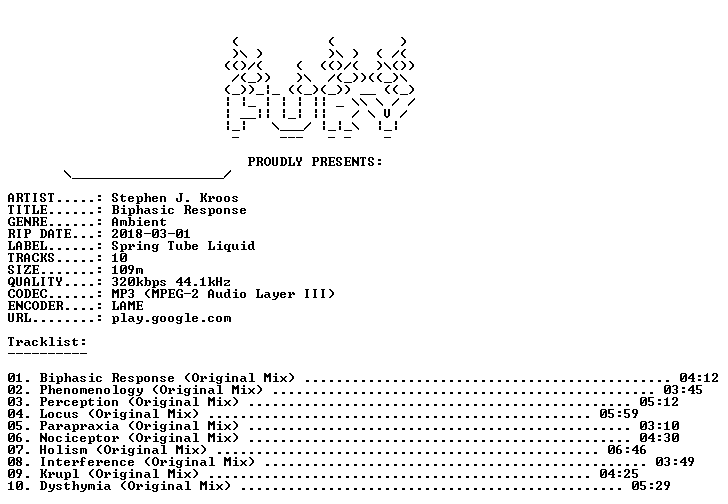 PROUDLY PRESENTS:

ARTIST.....: Stephen J. Kroos
TITLE......: Biphasic Response
GENRE......: Ambient
RIP DATE...: 2018-03-01
LABEL......: Spring Tube Liquid
TRACKS.....: 10
SIZE.......: 109m
QUALITY....: 320kbps 44.1kHz
CODEC......: MP3 (MPEG-2 Audio Layer III)
ENCODER....: LAME
URL........: play.google.com

Tracklist:
----------

01. Biphasic Response (Original Mix) 04:12
02. Phenomenology (Original Mix) 03:45
03. Perception (Original Mix) 05:12
04. Locus (Original Mix) 05:59
05. Parapraxia (Original Mix) 03:10
06. Nociceptor (Original Mix) 04:30
07. Holism (Original Mix) 06:46
08. Interference (Original Mix) 03:49
09. Krupl (Original Mix) 04:25
10. Dysthymia (Original Mix) 05:29